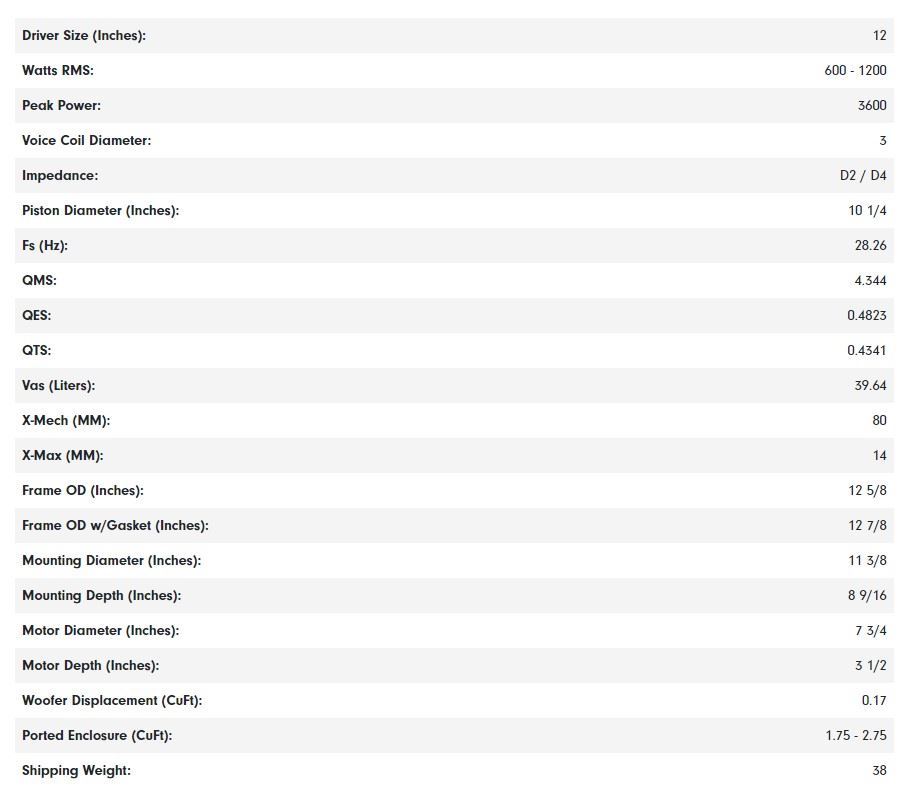 | | |
|---|---|
| Driver Size (Inches): | 12 |
| Watts RMS: | 600 - 1200 |
| Peak Power: | 3600 |
| Voice Coil Diameter: | 3 |
| Impedance: | D2 / D4 |
| Piston Diameter (Inches): | 10 1/4 |
| Fs (Hz): | 28.26 |
| QMS: | 4.344 |
| QES: | 0.4823 |
| QTS: | 0.4341 |
| Vas (Liters): | 39.64 |
| X-Mech (MM): | 80 |
| X-Max (MM): | 14 |
| Frame OD (Inches): | 12 5/8 |
| Frame OD w/Gasket (Inches): | 12 7/8 |
| Mounting Diameter (Inches): | 11 3/8 |
| Mounting Depth (Inches): | 8 9/16 |
| Motor Diameter (Inches): | 7 3/4 |
| Motor Depth (Inches): | 3 1/2 |
| Woofer Displacement (CuFt): | 0.17 |
| Ported Enclosure (CuFt): | 1.75 - 2.75 |
| Shipping Weight: | 38 |